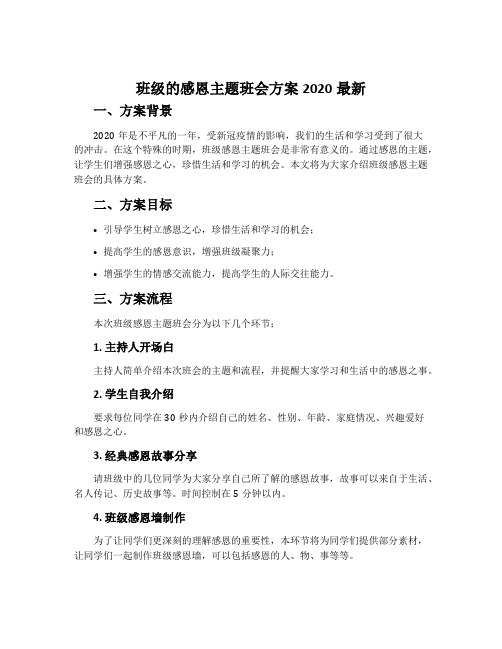 班级的感恩主题班会方案 2020 最新

一、方案背景

2020 年是不平凡的一年，受新冠疫情的影响，我们的生活和学习受到了很大的冲击。在这个特殊的时期，班级感恩主题班会是非常有意义的。通过感恩的主题，让学生们增强感恩之心，珍惜生活和学习的机会。本文将为大家介绍班级感恩主题班会的具体方案。

二、方案目标

• 引导学生树立感恩之心，珍惜生活和学习的机会；

• 提高学生的感恩意识，增强班级凝聚力；

• 增强学生的情感交流能力，提高学生的人际交往能力。

三、方案流程

本次班级感恩主题班会分为以下几个环节：

1. 主持人开场白

主持人简单介绍本次班会的主题和流程，并提醒大家学习和生活中的感恩之事。

2. 学生自我介绍

要求每位同学在 30 秒内介绍自己的姓名、性别、年龄、家庭情况、兴趣爱好和感恩之心。

3. 经典感恩故事分享

请班级中的几位同学为大家分享自己所了解的感恩故事，故事可以来自于生活、名人传记、历史故事等。时间控制在 5 分钟以内。

4. 班级感恩墙制作

为了让同学们更深刻的理解感恩的重要性，本环节将为同学们提供部分素材，让同学们一起制作班级感恩墙，可以包括感恩的人、物、事等等。